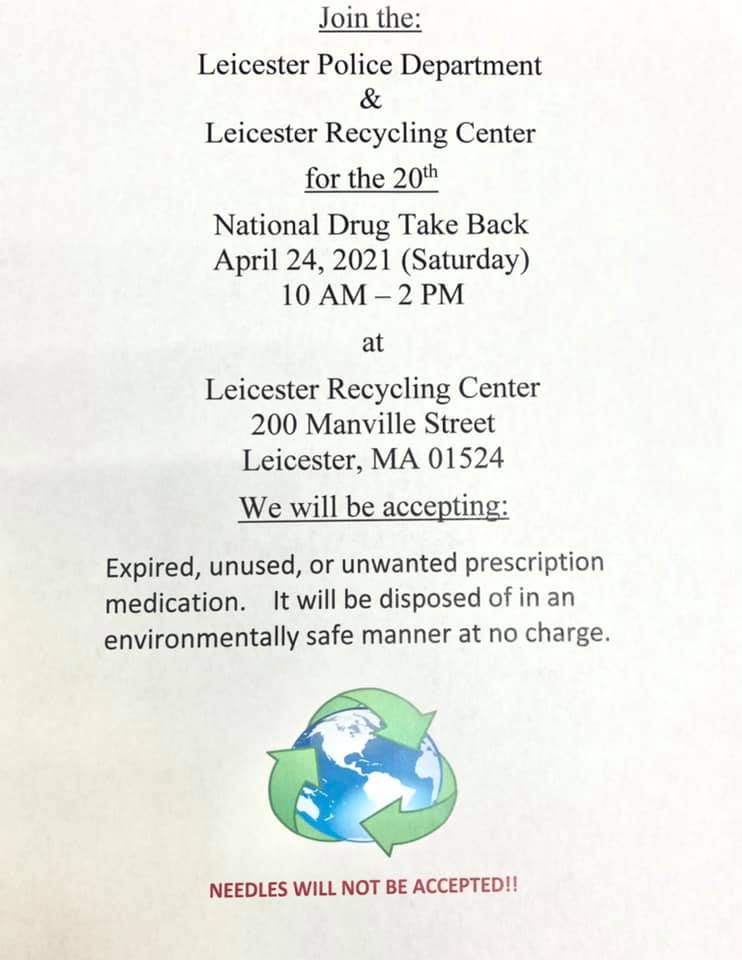 Join the:

Leicester Police Department
&
Leicester Recycling Center

for the 20th

National Drug Take Back
April 24, 2021 (Saturday)
10 AM – 2 PM

at

Leicester Recycling Center
200 Manville Street
Leicester, MA 01524

We will be accepting:

Expired, unused, or unwanted prescription medication. It will be disposed of in an environmentally safe manner at no charge.

NEEDLES WILL NOT BE ACCEPTED!!